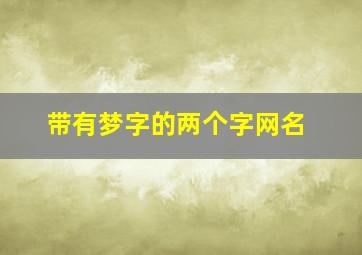 带有梦字的两个字网名